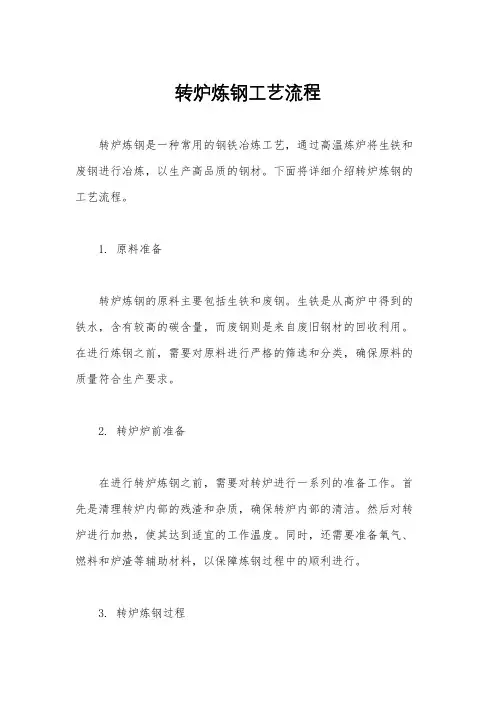 转炉炼钢工艺流程

转炉炼钢是一种常用的钢铁冶炼工艺，通过高温炼炉将生铁和废钢进行冶炼，以生产高品质的钢材。下面将详细介绍转炉炼钢的工艺流程。

1. 原料准备

转炉炼钢的原料主要包括生铁和废钢。生铁是从高炉中得到的铁水，含有较高的碳含量，而废钢则是来自废旧钢材的回收利用。在进行炼钢之前，需要对原料进行严格的筛选和分类，确保原料的质量符合生产要求。

2. 转炉炉前准备

在进行转炉炼钢之前，需要对转炉进行一系列的准备工作。首先是清理转炉内部的残渣和杂质，确保转炉内部的清洁。然后对转炉进行加热，使其达到适宜的工作温度。同时，还需要准备氧气、燃料和炉渣等辅助材料，以保障炼钢过程中的顺利进行。

3. 转炉炼钢过程